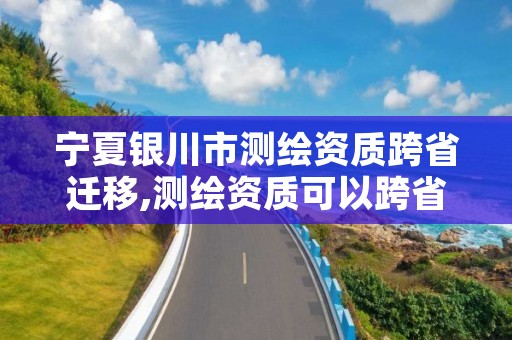 宁夏银川市测绘资质跨省迁移,测绘资质可以跨省